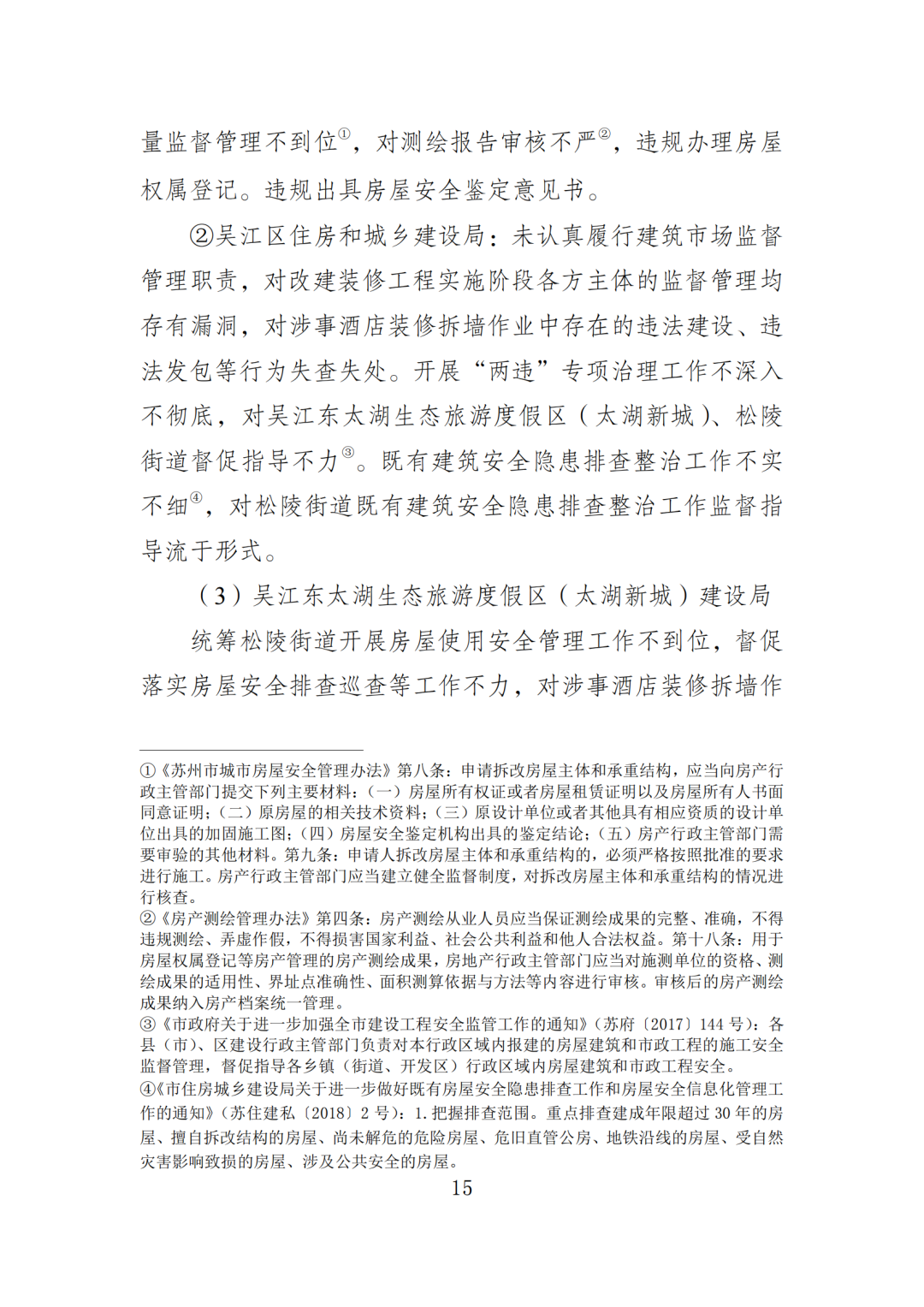 量监督管理不到位①，对测绘报告审核不严②，违规办理房屋权属登记。违规出具房屋安全鉴定意见书。

②吴江区住房和城乡建设局：未认真履行建筑市场监督管理职责，对改建装修工程实施阶段各方主体的监督管理均存有漏洞，对涉事酒店装修拆墙作业中存在的违法建设、违法发包等行为失查失处。开展“两违”专项治理工作不深入不彻底，对吴江东太湖生态旅游度假区（太湖新城）、松陵街道督促指导不力③。既有建筑安全隐患排查整治工作不实不细④，对松陵街道既有建筑安全隐患排查整治工作监督指导流于形式。

（3）吴江东太湖生态旅游度假区（太湖新城）建设局

统筹松陵街道开展房屋使用安全管理工作不到位，督促落实房屋安全排查巡查等工作不力，对涉事酒店装修拆墙作

①《苏州市城市房屋安全管理办法》第八条：申请拆改房屋主体和承重结构，应当向房产行政主管部门提交下列主要材料：（一）房屋所有权证或者房屋租赁证明以及房屋所有人书面同意证明；（二）原房屋的相关技术资料；（三）原设计单位或者其他具有相应资质的设计单位出具的加固施工图；（四）房屋安全鉴定机构出具的鉴定结论；（五）房产行政主管部门需要审验的其他材料。第九条：申请人拆改房屋主体和承重结构的，必须严格按照批准的要求进行施工。房产行政主管部门应当建立健全监督制度，对拆改房屋主体和承重结构的情况进行核查。
②《房产测绘管理办法》第四条：房产测绘从业人员应当保证测绘成果的完整、准确，不得违规测绘、弄虚作假，不得损害国家利益、社会公共利益和他人合法权益。第十八条：用于房屋权属登记等房产管理的房产测绘成果，房地产行政主管部门应当对施测单位的资格、测绘成果的适用性、界址点准确性、面积测算依据与方法等内容进行审核。审核后的房产测绘成果纳入房产档案统一管理。
③《市政府关于进一步加强全市建设工程安全监管工作的通知》（苏府〔2017〕144 号）：各县（市）、区建设行政主管部门负责对本行政区域内报建的房屋建筑和市政工程的施工安全监督管理，督促指导各乡镇（街道、开发区）行政区域内房屋建筑和市政工程安全。
④《市住房城乡建设局关于进一步做好既有房屋安全隐患排查工作和房屋安全信息化管理工作的通知》（苏住建私〔2018〕2 号）：1.把握排查范围。重点排查建成年限超过 30 年的房屋、擅自拆改结构的房屋、尚未解危的危险房屋、危旧直管公房、地铁沿线的房屋、受自然灾害影响致损的房屋、涉及公共安全的房屋。

15